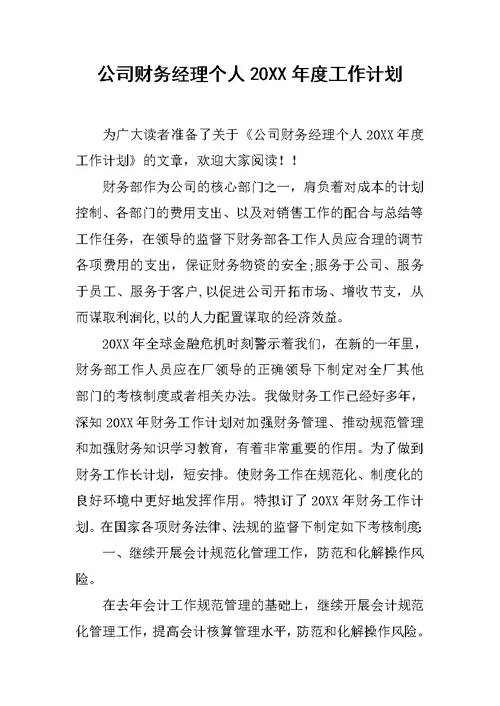 公司财务经理个人 20XX 年度工作计划

为广大读者准备了关于《公司财务经理个人 20XX 年度工作计划》的文章，欢迎大家阅读！！

财务部作为公司的核心部门之一，肩负着对成本的计划控制、各部门的费用支出、以及对销售工作的配合与总结等工作任务，在领导的监督下财务部各工作人员应合理的调节各项费用的支出，保证财务物资的安全;服务于公司、服务于员工、服务于客户,以促进公司开拓市场、增收节支，从而谋取利润化,以的人力配置谋取的经济效益。

20XX 年全球金融危机时刻警示着我们，在新的一年里，财务部工作人员应在厂领导的正确领导下制定对全厂其他部门的考核制度或者相关办法。我做财务工作已经好多年，深知 20XX 年财务工作计划对加强财务管理、推动规范管理和加强财务知识学习教育，有着非常重要的作用。为了做到财务工作长计划，短安排。使财务工作在规范化、制度化的良好环境中更好地发挥作用。特拟订了 20XX 年财务工作计划。在国家各项财务法律、法规的监督下制定如下考核制度:

一、继续开展会计规范化管理工作，防范和化解操作风险。

在去年会计工作规范管理的基础上，继续开展会计规范化管理工作，提高会计核算管理水平，防范和化解操作风险。